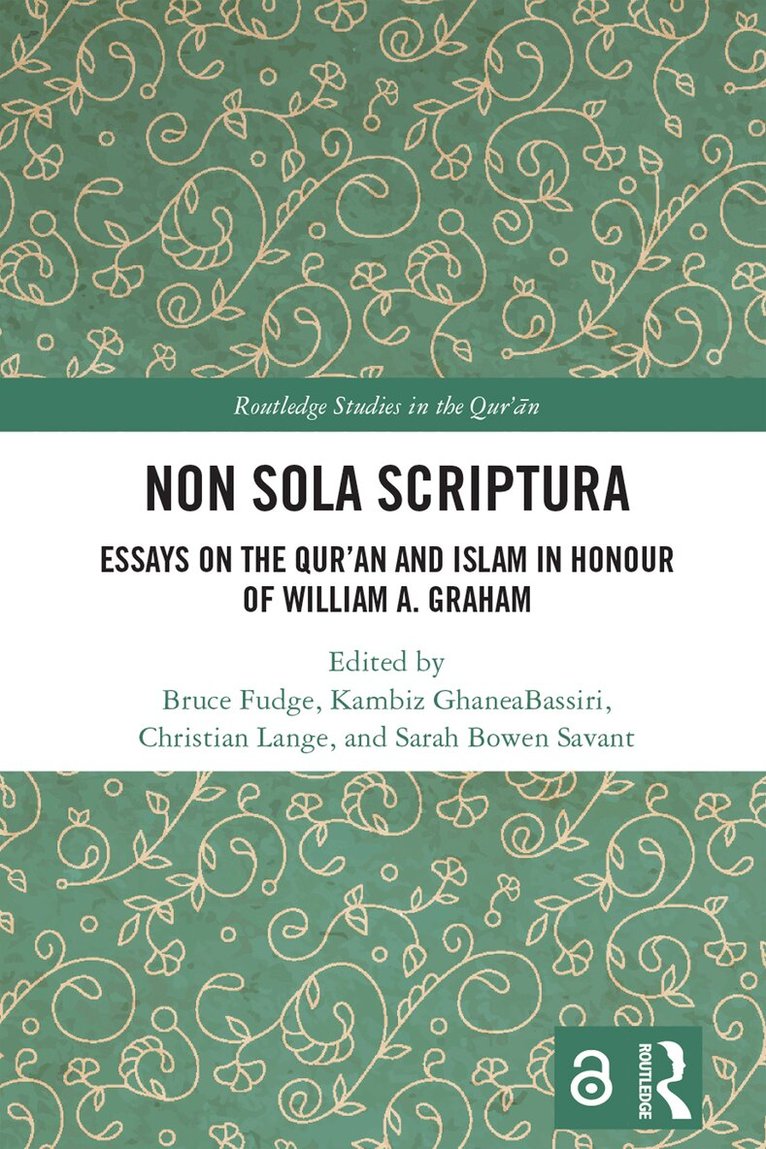 Routledge Studies in the Qur'ān

NON SOLA SCRIPTURA

ESSAYS ON THE QUR'AN AND ISLAM IN HONOUR OF WILLIAM A. GRAHAM

Edited by
Bruce Fudge, Kambiz GhaneaBassiri,
Christian Lange, and Sarah Bowen Savant

ROUTLEDGE